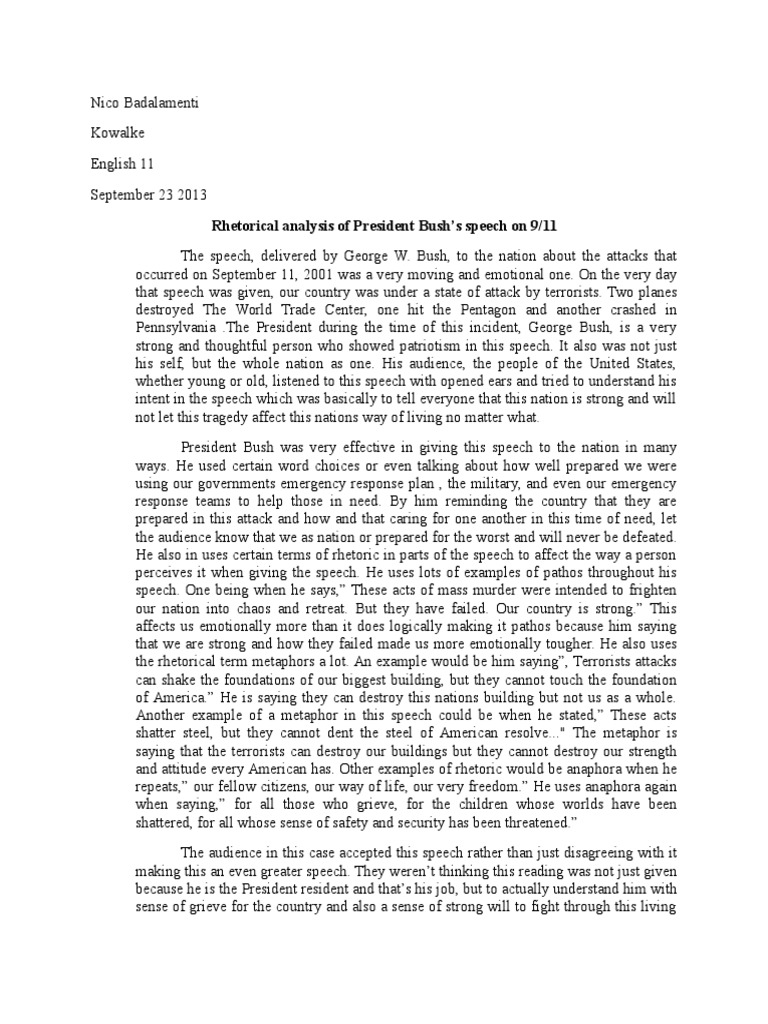 Nico Badalamenti

Kowalke

English 11

September 23 2013

Rhetorical analysis of President Bush's speech on 9/11

The speech, delivered by George W. Bush, to the nation about the attacks that occurred on September 11, 2001 was a very moving and emotional one. On the very day that speech was given, our country was under a state of attack by terrorists. Two planes destroyed The World Trade Center, one hit the Pentagon and another crashed in Pennsylvania .The President during the time of this incident, George Bush, is a very strong and thoughtful person who showed patriotism in this speech. It also was not just his self, but the whole nation as one. His audience, the people of the United States, whether young or old, listened to this speech with opened ears and tried to understand his intent in the speech which was basically to tell everyone that this nation is strong and will not let this tragedy affect this nations way of living no matter what.

President Bush was very effective in giving this speech to the nation in many ways. He used certain word choices or even talking about how well prepared we were using our governments emergency response plan , the military, and even our emergency response teams to help those in need. By him reminding the country that they are prepared in this attack and how and that caring for one another in this time of need, let the audience know that we as nation or prepared for the worst and will never be defeated. He also in uses certain terms of rhetoric in parts of the speech to affect the way a person perceives it when giving the speech. He uses lots of examples of pathos throughout his speech. One being when he says," These acts of mass murder were intended to frighten our nation into chaos and retreat. But they have failed. Our country is strong." This affects us emotionally more than it does logically making it pathos because him saying that we are strong and how they failed made us more emotionally tougher. He also uses the rhetorical term metaphors a lot. An example would be him saying", Terrorists attacks can shake the foundations of our biggest building, but they cannot touch the foundation of America." He is saying they can destroy this nations building but not us as a whole. Another example of a metaphor in this speech could be when he stated," These acts shatter steel, but they cannot dent the steel of American resolve..." The metaphor is saying that the terrorists can destroy our buildings but they cannot destroy our strength and attitude every American has. Other examples of rhetoric would be anaphora when he repeats," our fellow citizens, our way of life, our very freedom." He uses anaphora again when saying," for all those who grieve, for the children whose worlds have been shattered, for all whose sense of safety and security has been threatened."

The audience in this case accepted this speech rather than just disagreeing with it making this an even greater speech. They weren't thinking this reading was not just given because he is the President resident and that's his job, but to actually understand him with sense of grieve for the country and also a sense of strong will to fight through this living